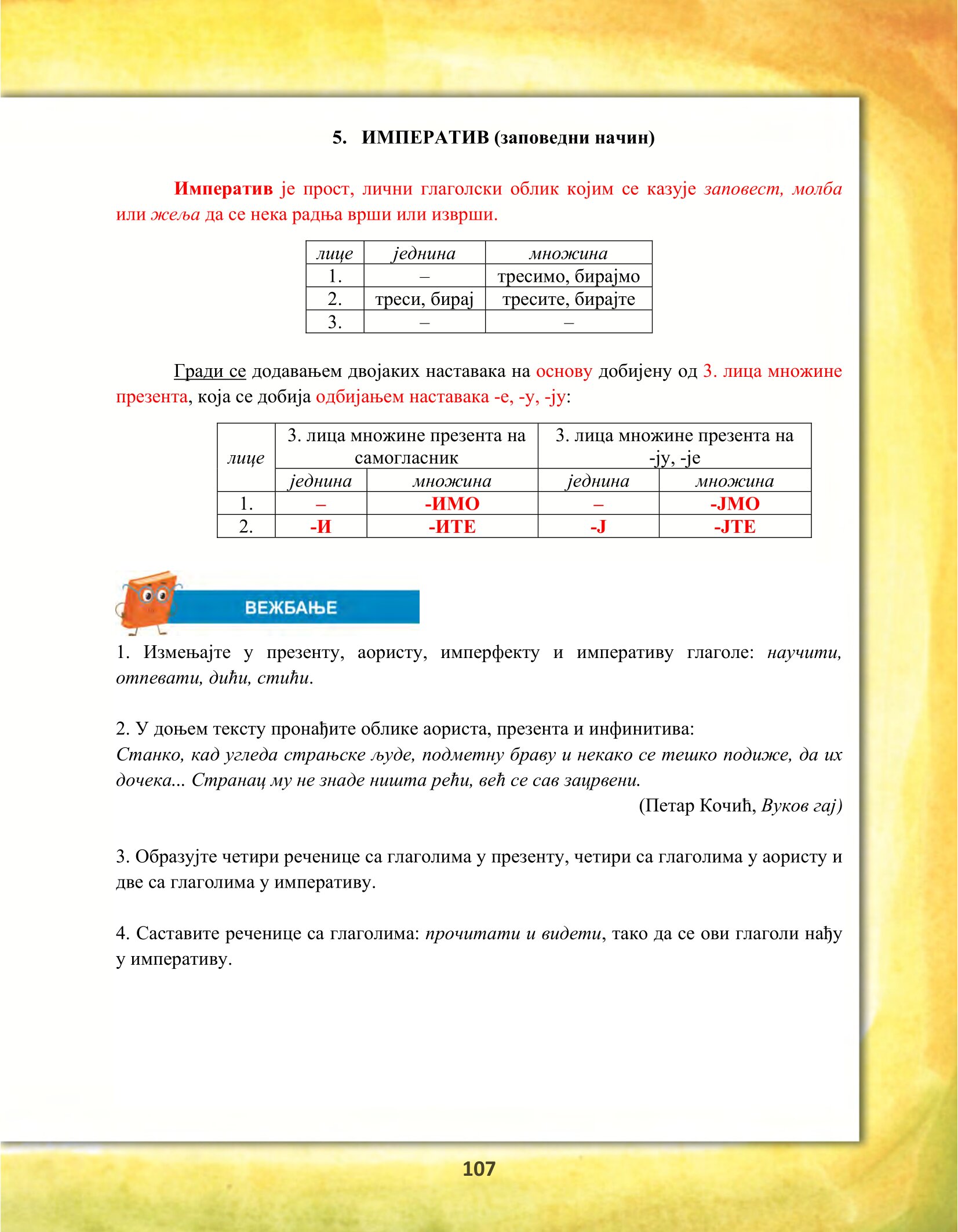 5. ИМПЕРАТИВ (заповедни начин)

Императив је прост, лични глаголски облик којим се казује заповест, молба или жеља да се нека радња врши или изврши.

| лице | једнина | множина |
|---|---|---|
| 1. | – | тресимо, бирајмо |
| 2. | треси, бирај | тресите, бирајте |
| 3. | – | – |

Гради се додавањем двојаких наставака на основу добијену од 3. лица множине презента, која се добија одбијањем наставака -е, -у, -ју:

| лице | 3. лица множине презента на самогласник | | 3. лица множине презента на -ју, -је | |
|---|---|---|---|---|
| | једнина | множина | једнина | множина |
| 1. | – | -ИМО | – | -ЈМО |
| 2. | -И | -ИТЕ | -Ј | -ЈТЕ |

ВЕЖБАЊЕ

1. Измењајте у презенту, аористу, имперфекту и императиву глаголе: научити, отпевати, дићи, стићи.

2. У доњем тексту пронађите облике аориста, презента и инфинитива:
Станко, кад угледа страњске људе, подметну браву и некако се тешко подиже, да их дочека... Странац му не знаде ништа рећи, већ се сав зацрвени.
(Петар Кочић, Вуков гај)

3. Образујте четири реченице са глаголима у презенту, четири са глаголима у аористу и две са глаголима у императиву.

4. Саставите реченице са глаголима: прочитати и видети, тако да се ови глаголи нађу у императиву.

107